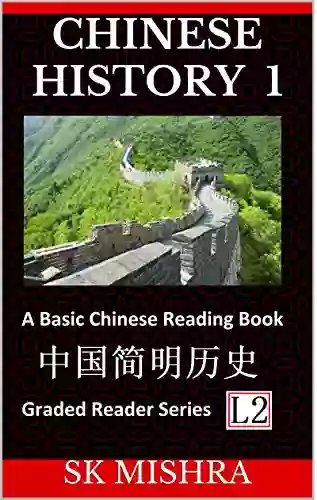 CHINESE HISTORY 1

A Basic Chinese Reading Book

中国简明历史

Graded Reader Series

L2

SK MISHRA